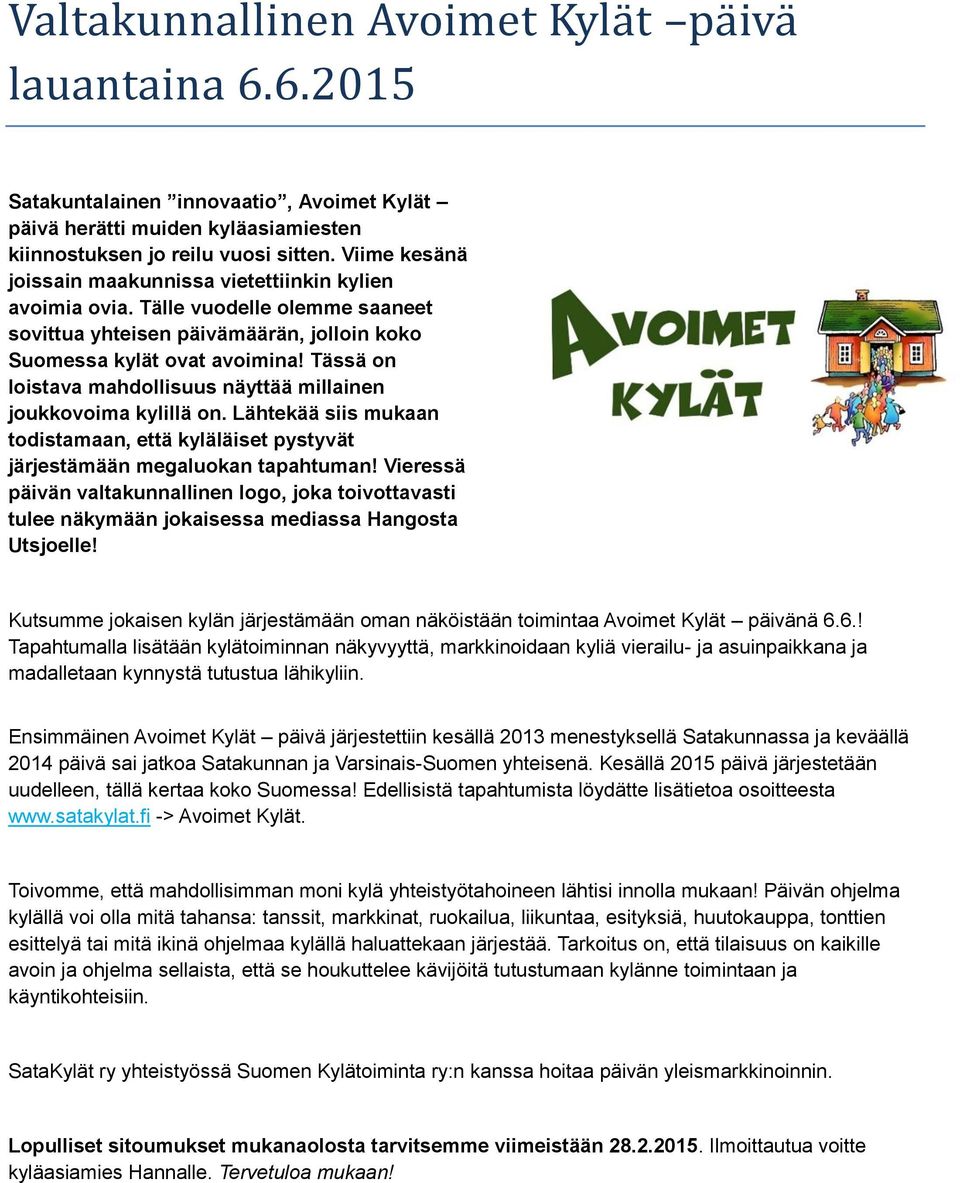 Valtakunnallinen Avoimet Kylät –päivä lauantaina 6.6.2015

Satakuntalainen ”innovaatio”, Avoimet Kylät – päivä herätti muiden kyläasiamiesten kiinnostuksen jo reilu vuosi sitten. Viime kesänä joissain maakunnissa vietettiinkin kylien avoimia ovia. Tälle vuodelle olemme saaneet sovittua yhteisen päivämäärän, jolloin koko Suomessa kylät ovat avoimina! Tässä on loistava mahdollisuus näyttää millainen joukkovoima kylillä on. Lähtekää siis mukaan todistamaan, että kyläläiset pystyvät järjestämään megaluokan tapahtuman! Vieressä päivän valtakunnallinen logo, joka toivottavasti tulee näkymään jokaisessa mediassa Hangosta Utsjoelle!

AVOIMET KYLÄT

Kutsumme jokaisen kylän järjestämään oman näköistään toimintaa Avoimet Kylät – päivänä 6.6.! Tapahtumalla lisätään kylätoiminnan näkyvyyttä, markkinoidaan kyliä vierailu- ja asuinpaikkana ja madalletaan kynnystä tutustua lähikyliin.

Ensimmäinen Avoimet Kylät – päivä järjestettiin kesällä 2013 menestyksellä Satakunnassa ja keväällä 2014 päivä sai jatkoa Satakunnan ja Varsinais-Suomen yhteisenä. Kesällä 2015 päivä järjestetään uudelleen, tällä kertaa koko Suomessa! Edellisistä tapahtumista löydätte lisätietoa osoitteesta www.satakylat.fi -> Avoimet Kylät.

Toivomme, että mahdollisimman moni kylä yhteistyötahoineen lähtisi innolla mukaan! Päivän ohjelma kylällä voi olla mitä tahansa: tanssit, markkinat, ruokailua, liikuntaa, esityksiä, huutokauppa, tonttien esittelyä tai mitä ikinä ohjelmaa kylällä haluattekaan järjestää. Tarkoitus on, että tilaisuus on kaikille avoin ja ohjelma sellaista, että se houkuttelee kävijöitä tutustumaan kylänne toimintaan ja käyntikohteisiin.

SataKylät ry yhteistyössä Suomen Kylätoiminta ry:n kanssa hoitaa päivän yleismarkkinoinnin.

Lopulliset sitoumukset mukanaolosta tarvitsemme viimeistään 28.2.2015. Ilmoittautua voitte kyläasiamies Hannalle. Tervetuloa mukaan!